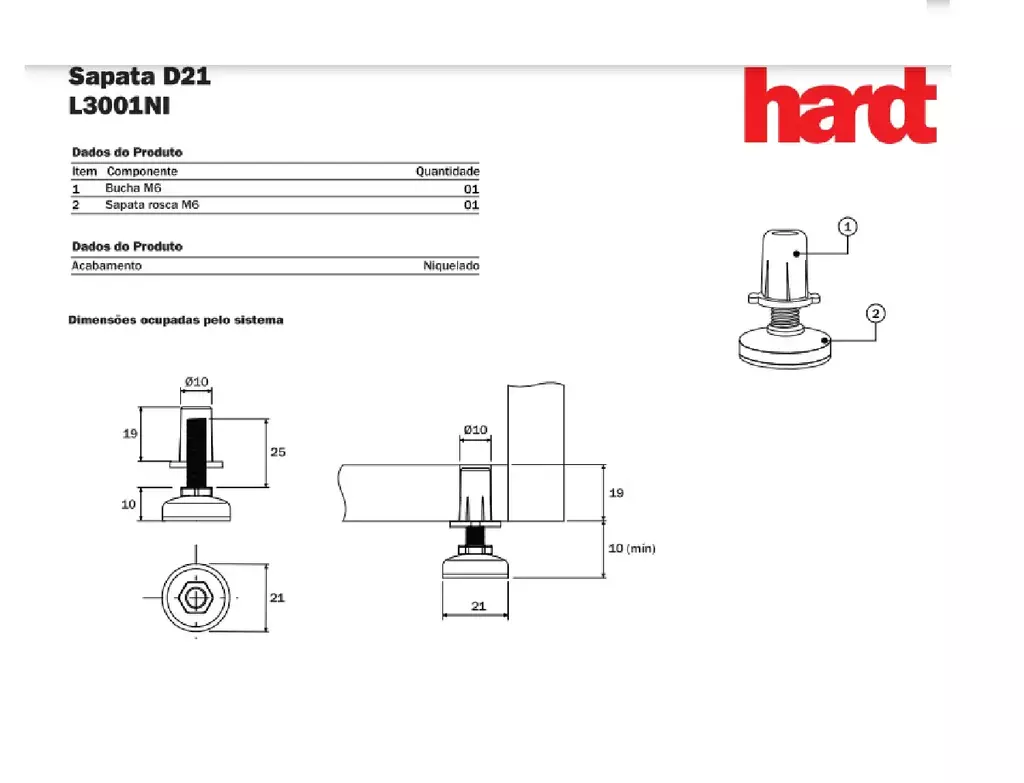 Sapata D21
L3001NI

hard

Dados do Produto

| Item | Componente | Quantidade |
|---|---|---|
| 1 | Bucha M6 | 01 |
| 2 | Sapata rosca M6 | 01 |

Dados do Produto

| Acabamento | Niquelado |
|---|---|

1
2

Dimensões ocupadas pelo sistema

Ø10
19
25
10
21

Ø10
19
10 (min)
21